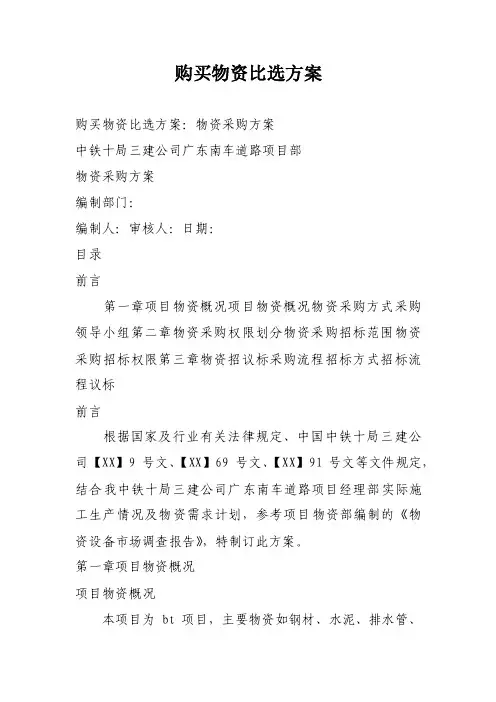 购买物资比选方案

购买物资比选方案：物资采购方案

中铁十局三建公司广东南车道路项目部

物资采购方案

编制部门：

编制人：审核人：日期：

目录

前言

第一章项目物资概况项目物资概况物资采购方式采购领导小组第二章物资采购权限划分物资采购招标范围物资采购招标权限第三章物资招议标采购流程招标方式招标流程议标

前言

根据国家及行业有关法律规定、中国中铁十局三建公司【XX】9 号文、【XX】69 号文、【XX】91 号文等文件规定，结合我中铁十局三建公司广东南车道路项目经理部实际施工生产情况及物资需求计划，参考项目物资部编制的《物资设备市场调查报告》，特制订此方案。

第一章项目物资概况

项目物资概况

本项目为 bt 项目，主要物资如钢材、水泥、排水管、